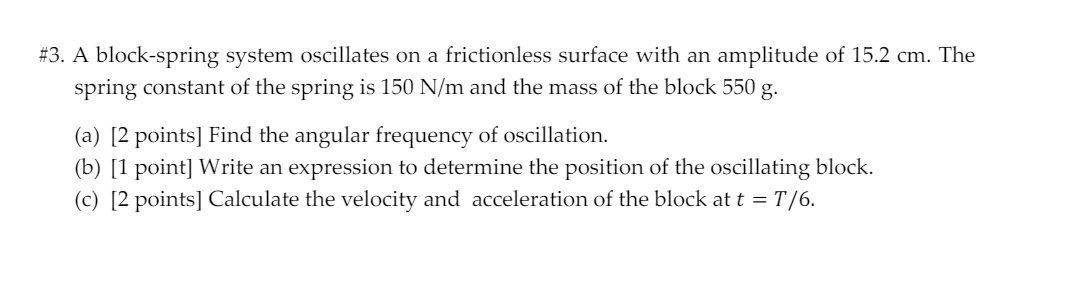 #3. A block-spring system oscillates on a frictionless surface with an amplitude of 15.2 cm. The spring constant of the spring is 150 N/m and the mass of the block 550 g.

(a) [2 points] Find the angular frequency of oscillation.
(b) [1 point] Write an expression to determine the position of the oscillating block.
(c) [2 points] Calculate the velocity and acceleration of the block at $t = T/6$.